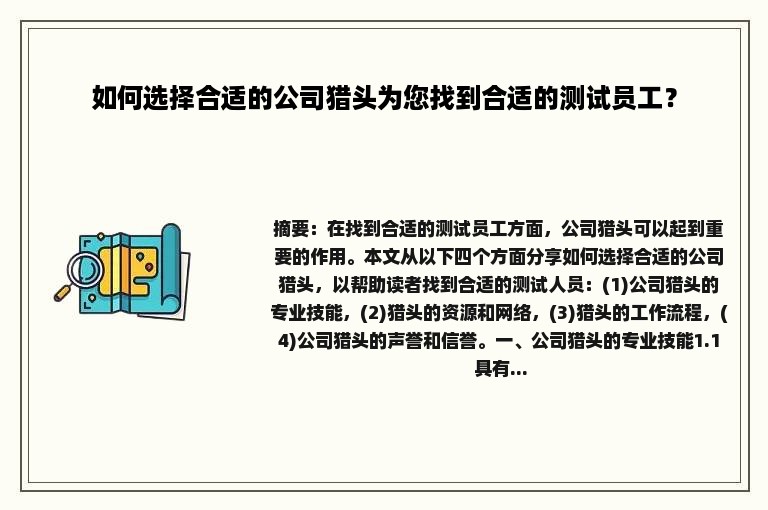 如何选择合适的公司猎头为您找到合适的测试员工？

摘要：在找到合适的测试员工方面，公司猎头可以起到重要的作用。本文从以下四个方面分享如何选择合适的公司猎头，以帮助读者找到合适的测试人员：(1)公司猎头的专业技能，(2)猎头的资源和网络，(3)猎头的工作流程，(4)公司猎头的声誉和信誉。一、公司猎头的专业技能1.1具有...